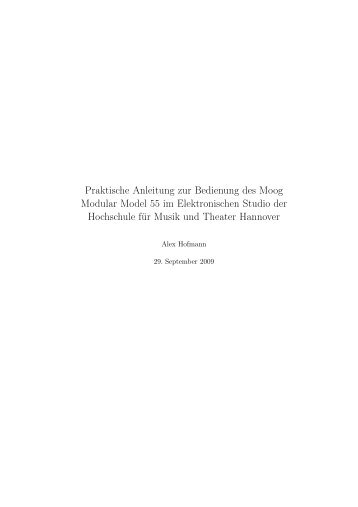 Praktische Anleitung zur Bedienung des Moog Modular Model 55 im Elektronischen Studio der Hochschule für Musik und Theater Hannover

Alex Hofmann

29. September 2009